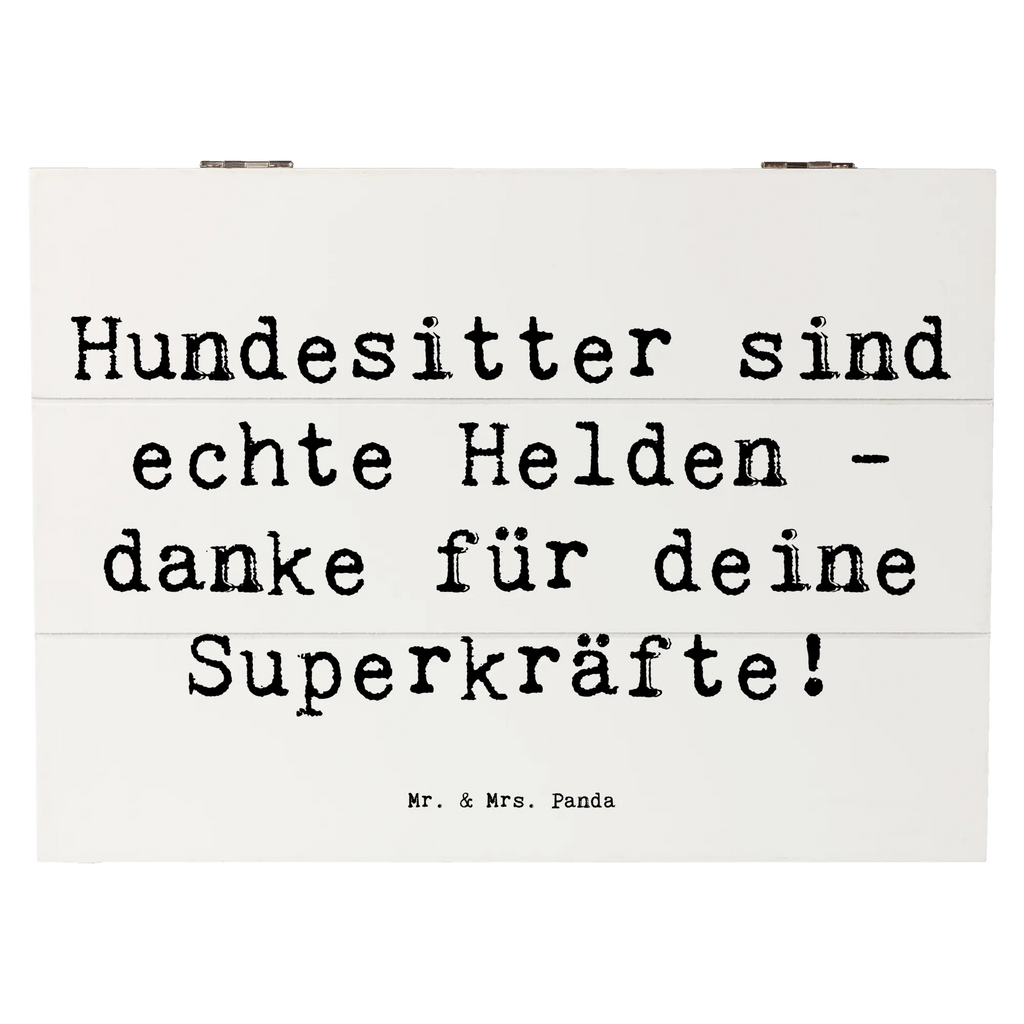 Hundesitter sind echte Helden - danke für deine Superkräfte!

Mr. & Mrs. Panda